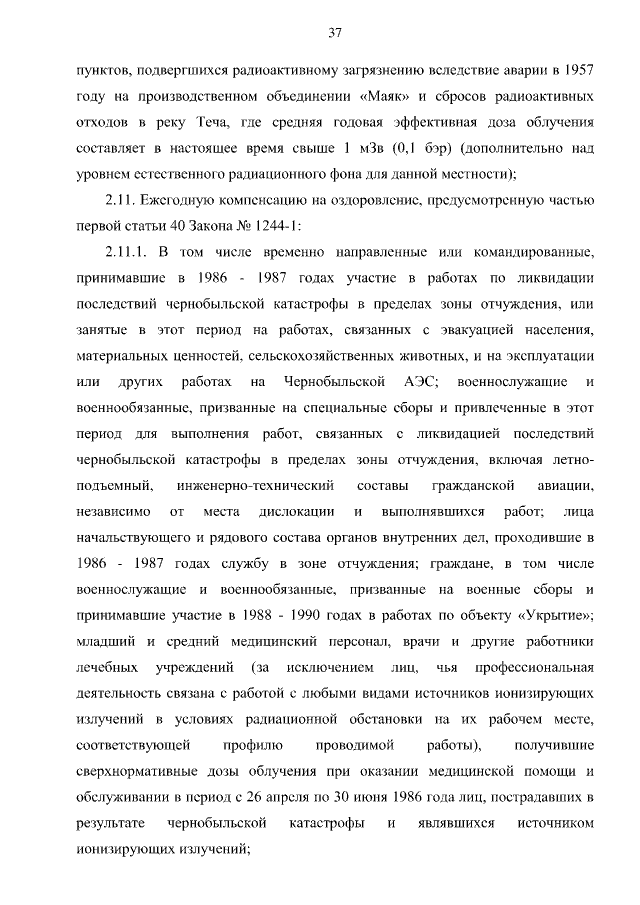 37

пунктов, подвергшихся радиоактивному загрязнению вследствие аварии в 1957 году на производственном объединении «Маяк» и сбросов радиоактивных отходов в реку Теча, где средняя годовая эффективная доза облучения составляет в настоящее время свыше 1 мЗв (0,1 бэр) (дополнительно над уровнем естественного радиационного фона для данной местности);

2.11. Ежегодную компенсацию на оздоровление, предусмотренную частью первой статьи 40 Закона № 1244-1:

2.11.1. В том числе временно направленные или командированные, принимавшие в 1986 - 1987 годах участие в работах по ликвидации последствий чернобыльской катастрофы в пределах зоны отчуждения, или занятые в этот период на работах, связанных с эвакуацией населения, материальных ценностей, сельскохозяйственных животных, и на эксплуатации или других работах на Чернобыльской АЭС; военнослужащие и военнообязанные, призванные на специальные сборы и привлеченные в этот период для выполнения работ, связанных с ликвидацией последствий чернобыльской катастрофы в пределах зоны отчуждения, включая летно-подъемный, инженерно-технический составы гражданской авиации, независимо от места дислокации и выполнявшихся работ; лица начальствующего и рядового состава органов внутренних дел, проходившие в 1986 - 1987 годах службу в зоне отчуждения; граждане, в том числе военнослужащие и военнообязанные, призванные на военные сборы и принимавшие участие в 1988 - 1990 годах в работах по объекту «Укрытие»; младший и средний медицинский персонал, врачи и другие работники лечебных учреждений (за исключением лиц, чья профессиональная деятельность связана с работой с любыми видами источников ионизирующих излучений в условиях радиационной обстановки на их рабочем месте, соответствующей профилю проводимой работы), получившие сверхнормативные дозы облучения при оказании медицинской помощи и обслуживании в период с 26 апреля по 30 июня 1986 года лиц, пострадавших в результате чернобыльской катастрофы и являвшихся источником ионизирующих излучений;